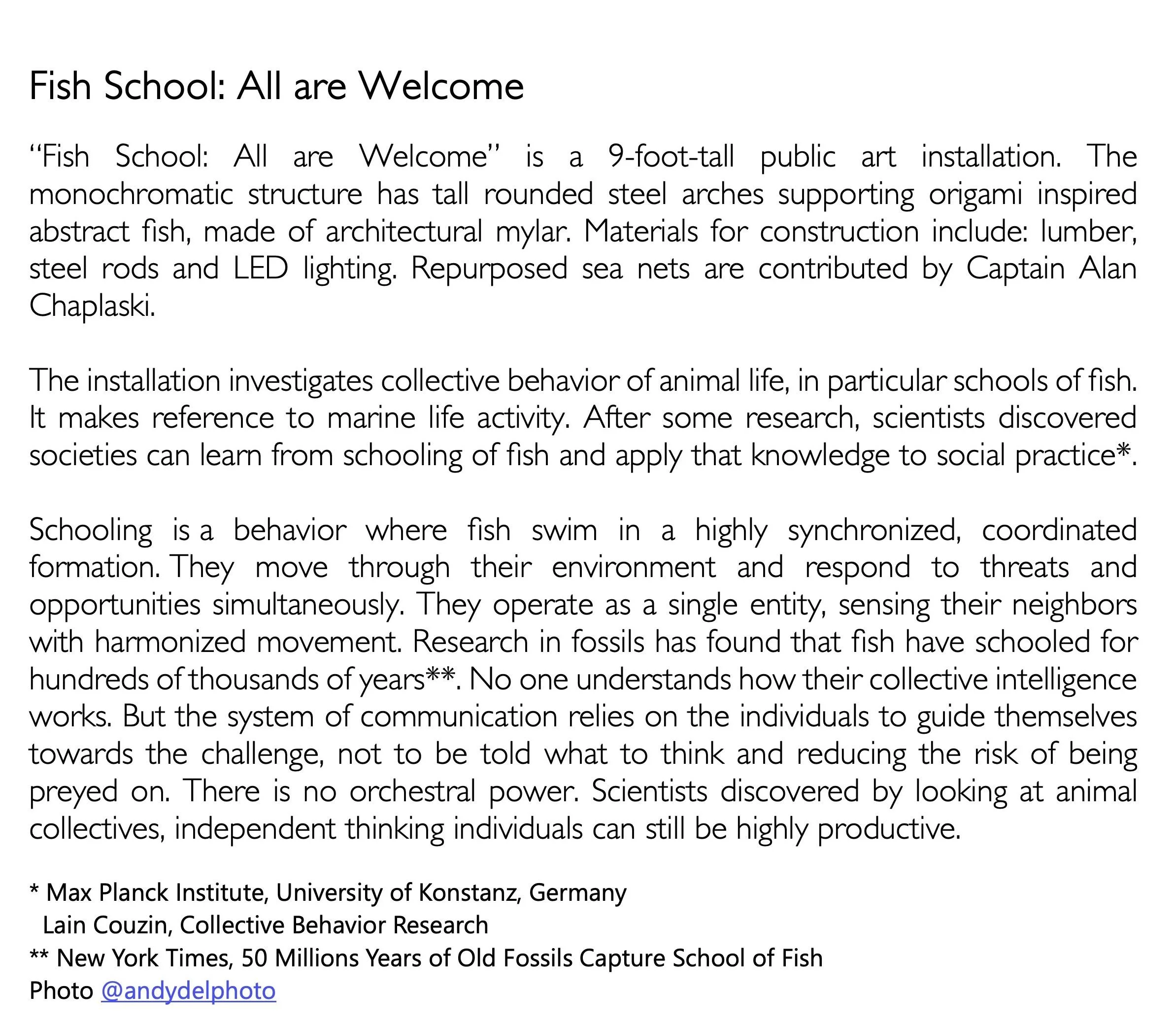 Fish School: All are Welcome

“Fish School: All are Welcome” is a 9-foot-tall public art installation. The monochromatic structure has tall rounded steel arches supporting origami inspired abstract fish, made of architectural mylar. Materials for construction include: lumber, steel rods and LED lighting. Repurposed sea nets are contributed by Captain Alan Chaplaski.

The installation investigates collective behavior of animal life, in particular schools of fish. It makes reference to marine life activity. After some research, scientists discovered societies can learn from schooling of fish and apply that knowledge to social practice*.

Schooling is a behavior where fish swim in a highly synchronized, coordinated formation. They move through their environment and respond to threats and opportunities simultaneously. They operate as a single entity, sensing their neighbors with harmonized movement. Research in fossils has found that fish have schooled for hundreds of thousands of years**. No one understands how their collective intelligence works. But the system of communication relies on the individuals to guide themselves towards the challenge, not to be told what to think and reducing the risk of being preyed on. There is no orchestral power. Scientists discovered by looking at animal collectives, independent thinking individuals can still be highly productive.

* Max Planck Institute, University of Konstanz, Germany
Lain Couzin, Collective Behavior Research
** New York Times, 50 Millions Years of Old Fossils Capture School of Fish
Photo @andydelphoto